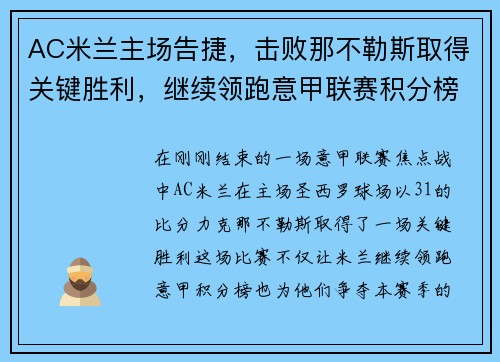 AC米兰主场告捷，击败那不勒斯取得关键胜利，继续领跑意甲联赛积分榜

在刚刚结束的一场意甲联赛焦点战中AC米兰在主场圣西罗球场以31的比分力克那不勒斯取得了一场关键胜利这场比赛不仅让米兰继续领跑意甲积分榜也为他们争夺本赛季的